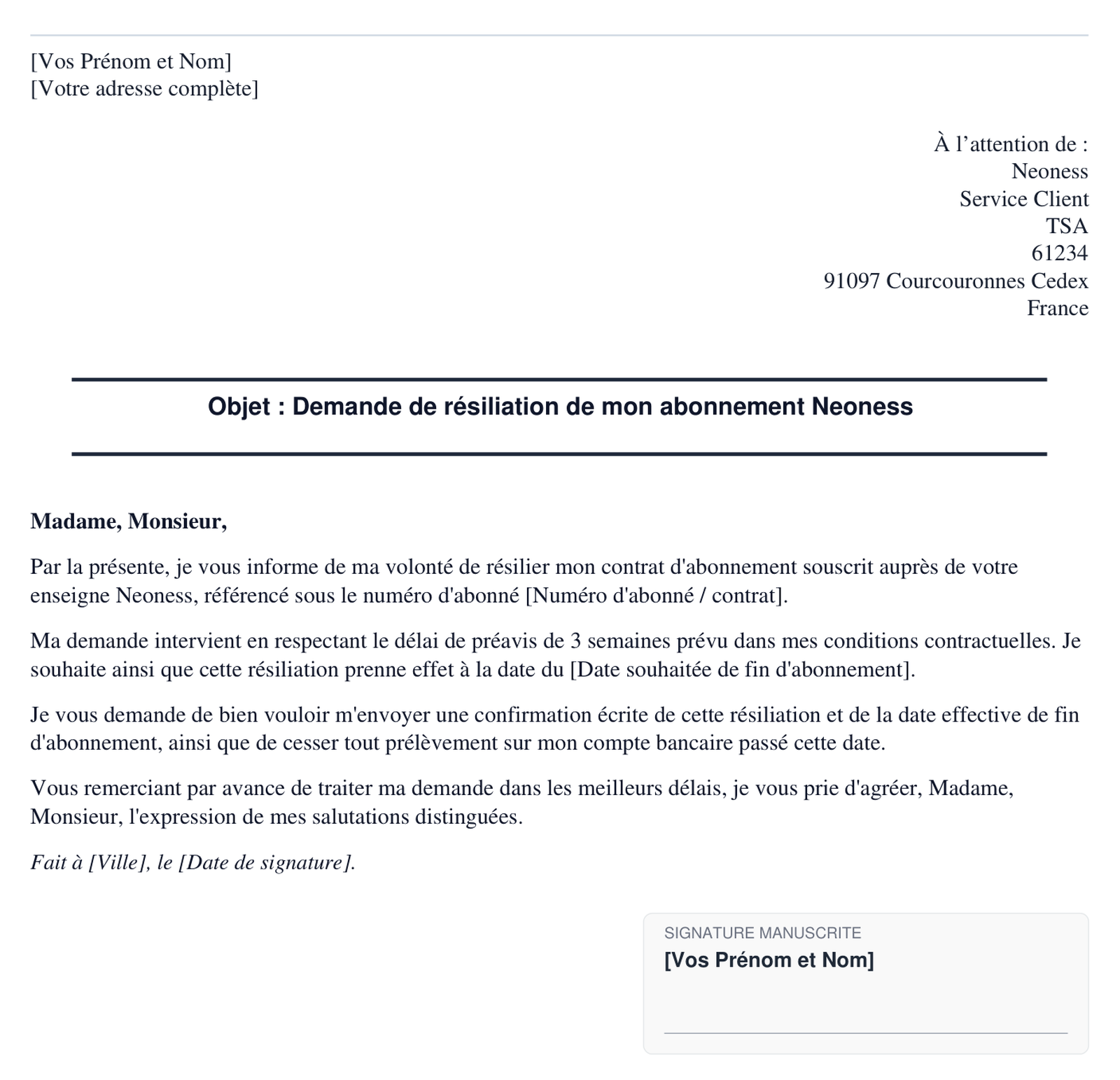 [Vos Prénom et Nom]
[Votre adresse complète]

À l’attention de :
Neoness
Service Client
TSA
61234
91097 Courcouronnes Cedex
France

Objet : Demande de résiliation de mon abonnement Neoness

Madame, Monsieur,

Par la présente, je vous informe de ma volonté de résilier mon contrat d'abonnement souscrit auprès de votre enseigne Neoness, référencé sous le numéro d'abonné [Numéro d'abonné / contrat].

Ma demande intervient en respectant le délai de préavis de 3 semaines prévu dans mes conditions contractuelles. Je souhaite ainsi que cette résiliation prenne effet à la date du [Date souhaitée de fin d'abonnement].

Je vous demande de bien vouloir m'envoyer une confirmation écrite de cette résiliation et de la date effective de fin d'abonnement, ainsi que de cesser tout prélèvement sur mon compte bancaire passé cette date.

Vous remerciant par avance de traiter ma demande dans les meilleurs délais, je vous prie d'agréer, Madame, Monsieur, l'expression de mes salutations distinguées.

Fait à [Ville], le [Date de signature].

SIGNATURE MANUSCRITE
[Vos Prénom et Nom]